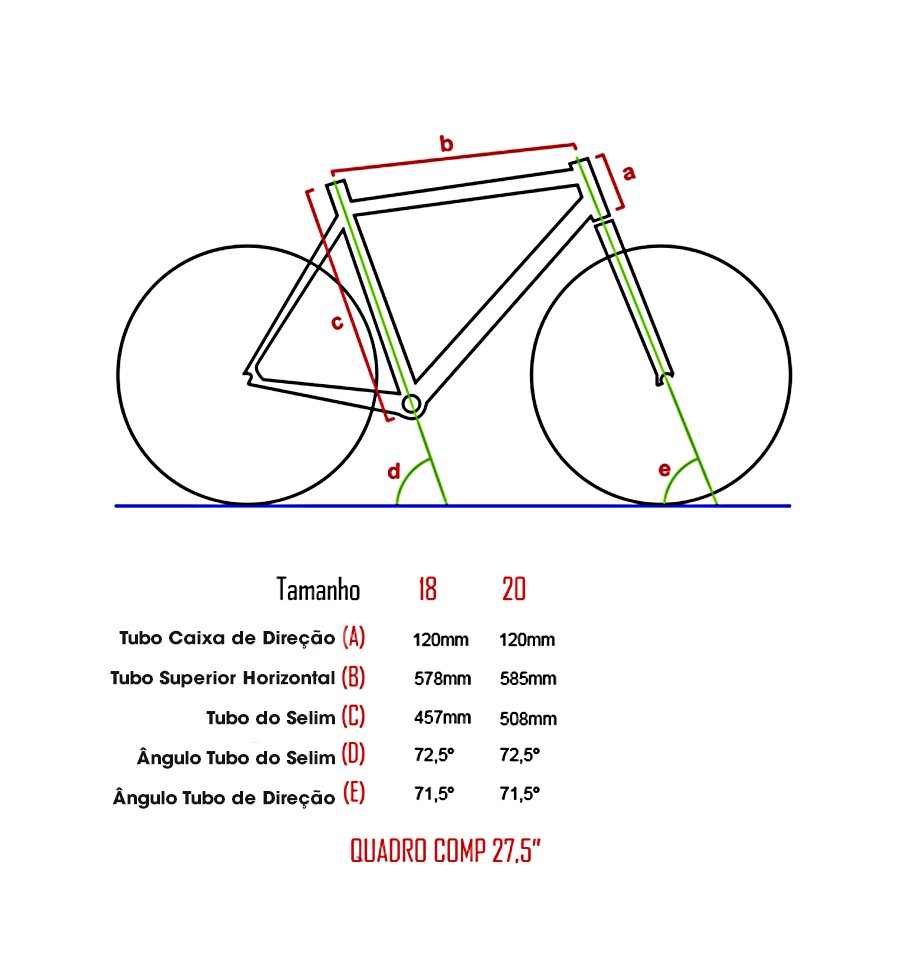 b

a

c

d

e

| Tamanho | 18 | 20 |
|---|---|---|
| Tubo Caixa de Direção (A) | 120mm | 120mm |
| Tubo Superior Horizontal (B) | 578mm | 585mm |
| Tubo do Selim (C) | 457mm | 508mm |
| Ângulo Tubo do Selim (D) | 72,5° | 72,5° |
| Ângulo Tubo de Direção (E) | 71,5° | 71,5° |

QUADRO COMP 27,5"